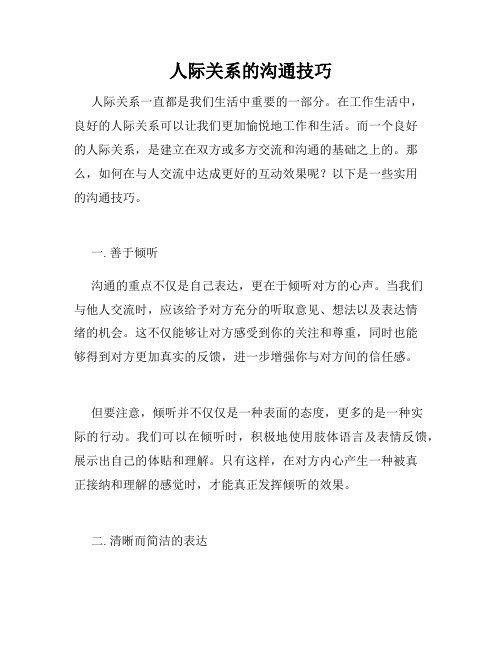 人际关系的沟通技巧

人际关系一直都是我们生活中重要的一部分。在工作生活中，良好的人际关系可以让我们更加愉悦地工作和生活。而一个良好的人际关系，是建立在双方或多方交流和沟通的基础之上的。那么，如何在与人交流中达成更好的互动效果呢？以下是一些实用的沟通技巧。

一. 善于倾听

沟通的重点不仅是自己表达，更在于倾听对方的心声。当我们与他人交流时，应该给予对方充分的听取意见、想法以及表达情绪的机会。这不仅能够让对方感受到你的关注和尊重，同时也能够得到对方更加真实的反馈，进一步增强你与对方间的信任感。

但要注意，倾听并不仅仅是一种表面的态度，更多的是一种实际的行动。我们可以在倾听时，积极地使用肢体语言及表情反馈，展示出自己的体贴和理解。只有这样，在对方内心产生一种被真正接纳和理解的感觉时，才能真正发挥倾听的效果。

二. 清晰而简洁的表达